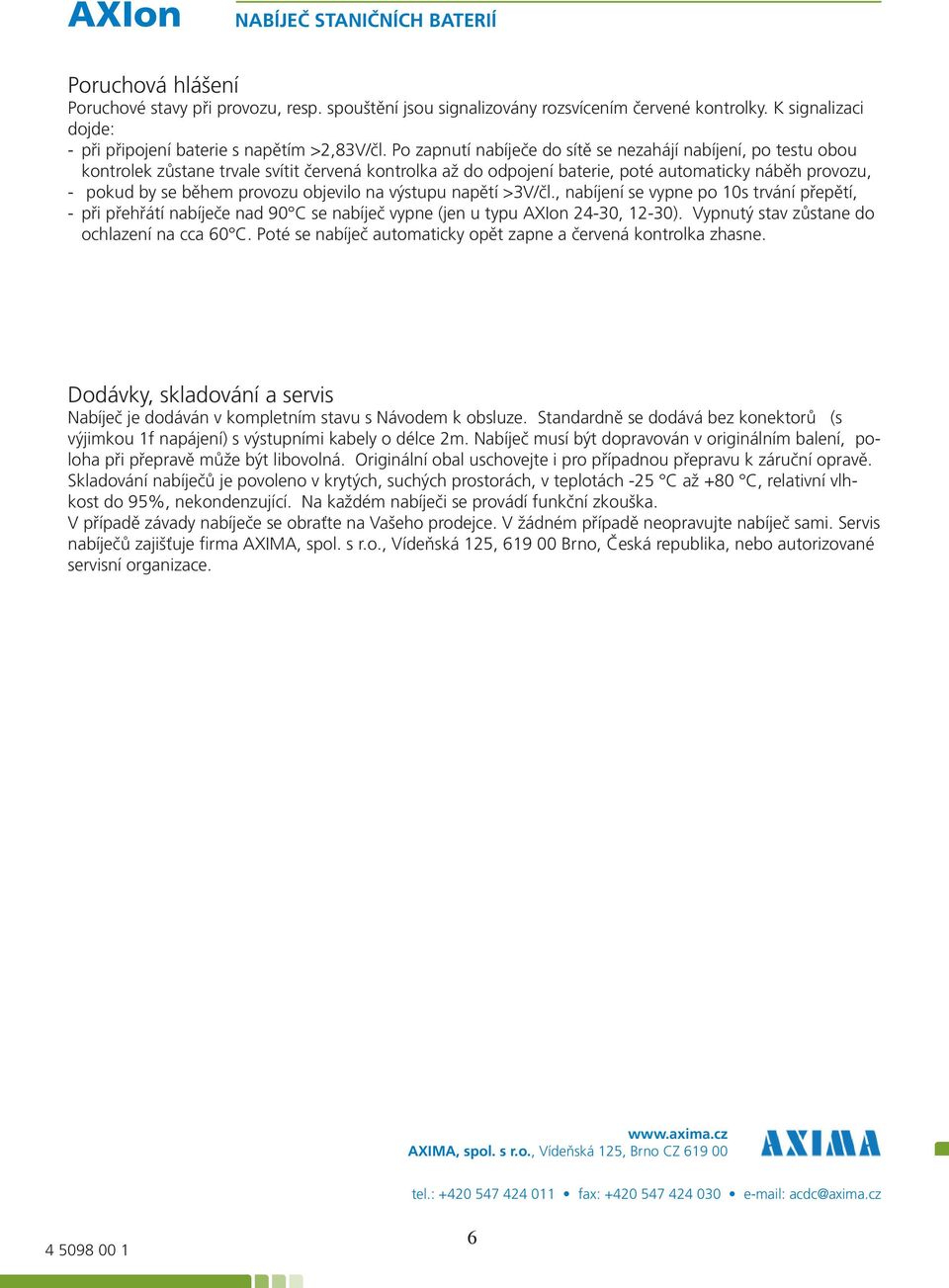 AXIon NABÍJEČ STANIČNÍCH BATERIÍ

Poruchová hlášení
Poruchové stavy při provozu, resp. spouštění jsou signalizovány rozsvícením červené kontrolky. K signalizaci dojde:
- při připojení baterie s napětím >2,83V/čl. Po zapnutí nabíječe do sítě se nezahájí nabíjení, po testu obou kontrolek zůstane trvale svítit červená kontrolka až do odpojení baterie, poté automaticky náběh provozu,
- pokud by se během provozu objevilo na výstupu napětí >3V/čl., nabíjení se vypne po 10s trvání přepětí,
- při přehřátí nabíječe nad 90°C se nabíječ vypne (jen u typu AXIon 24-30, 12-30). Vypnutý stav zůstane do ochlazení na cca 60°C. Poté se nabíječ automaticky opět zapne a červená kontrolka zhasne.

Dodávky, skladování a servis
Nabíječ je dodáván v kompletním stavu s Návodem k obsluze. Standardně se dodává bez konektorů (s výjimkou 1f napájení) s výstupními kabely o délce 2m. Nabíječ musí být dopravován v originálním balení, poloha při přepravě může být libovolná. Originální obal uschovejte i pro případnou přepravu k záruční opravě. Skladování nabíječů je povoleno v krytých, suchých prostorách, v teplotách -25 °C až +80 °C, relativní vlhkost do 95%, nekondenzující. Na každém nabíječi se provádí funkční zkouška.
V případě závady nabíječe se obraťte na Vašeho prodejce. V žádném případě neopravujte nabíječ sami. Servis nabíječů zajišťuje firma AXIMA, spol. s r.o., Vídeňská 125, 619 00 Brno, Česká republika, nebo autorizované servisní organizace.

www.axima.cz
AXIMA, spol. s r.o., Vídeňská 125, Brno CZ 619 00
AXIMA

tel.: +420 547 424 011 • fax: +420 547 424 030 • e-mail: acdc@axima.cz

4 5098 00 1
6